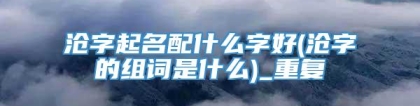 沧字起名配什么字好(沧字的组词是什么)_重复